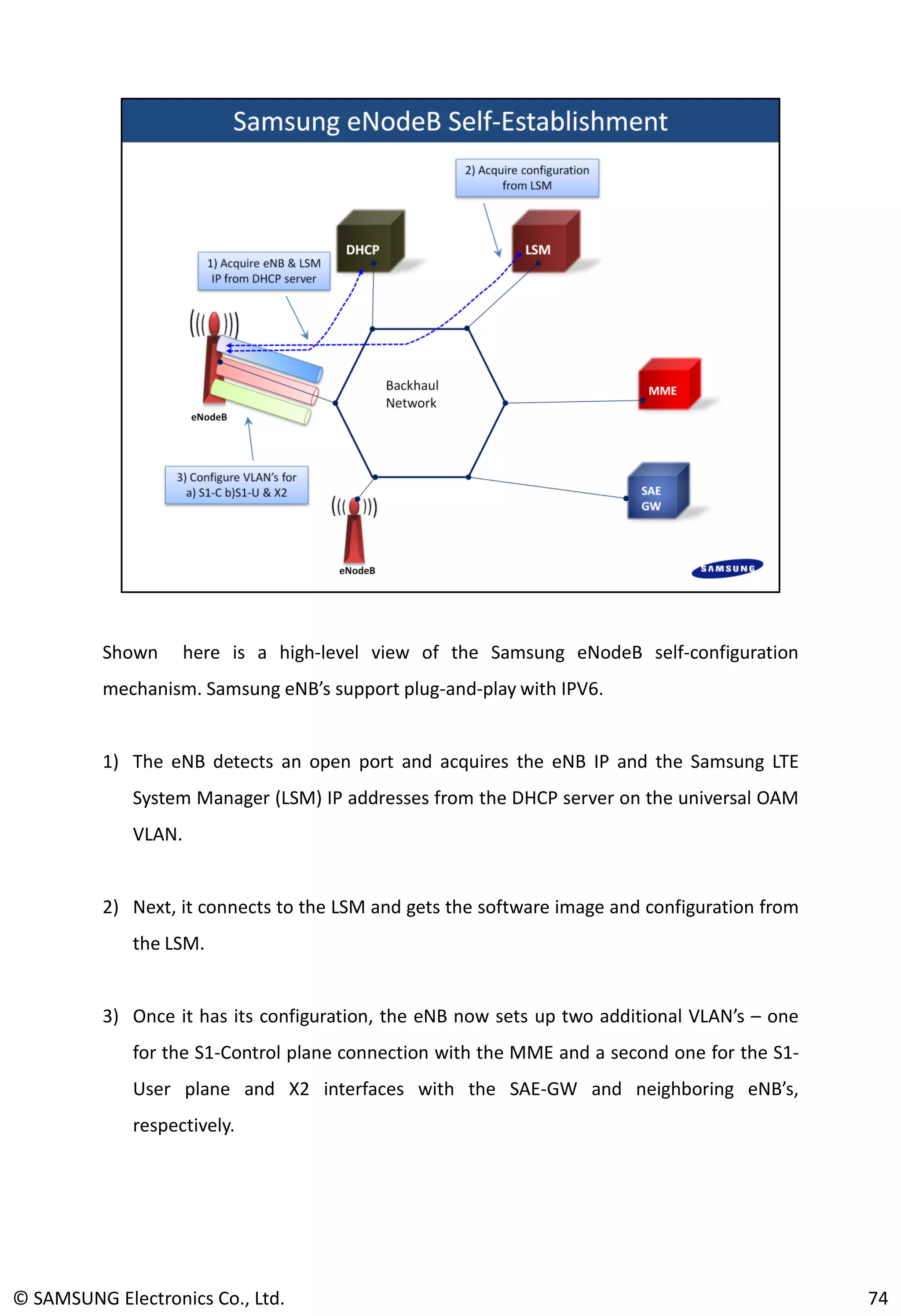 Samsung eNodeB Self-Establishment

2) Acquire configuration from LSM

DHCP

LSM

1) Acquire eNB & LSM IP from DHCP server

Backhaul Network

MME

eNodeB

3) Configure VLAN's for a) S1-C b)S1-U & X2

SAE GW

eNodeB

SAMSUNG

Shown here is a high-level view of the Samsung eNodeB self-configuration mechanism. Samsung eNB's support plug-and-play with IPV6.

1) The eNB detects an open port and acquires the eNB IP and the Samsung LTE System Manager (LSM) IP addresses from the DHCP server on the universal OAM VLAN.

2) Next, it connects to the LSM and gets the software image and configuration from the LSM.

3) Once it has its configuration, the eNB now sets up two additional VLAN's – one for the S1-Control plane connection with the MME and a second one for the S1-User plane and X2 interfaces with the SAE-GW and neighboring eNB's, respectively.

© SAMSUNG Electronics Co., Ltd.

74